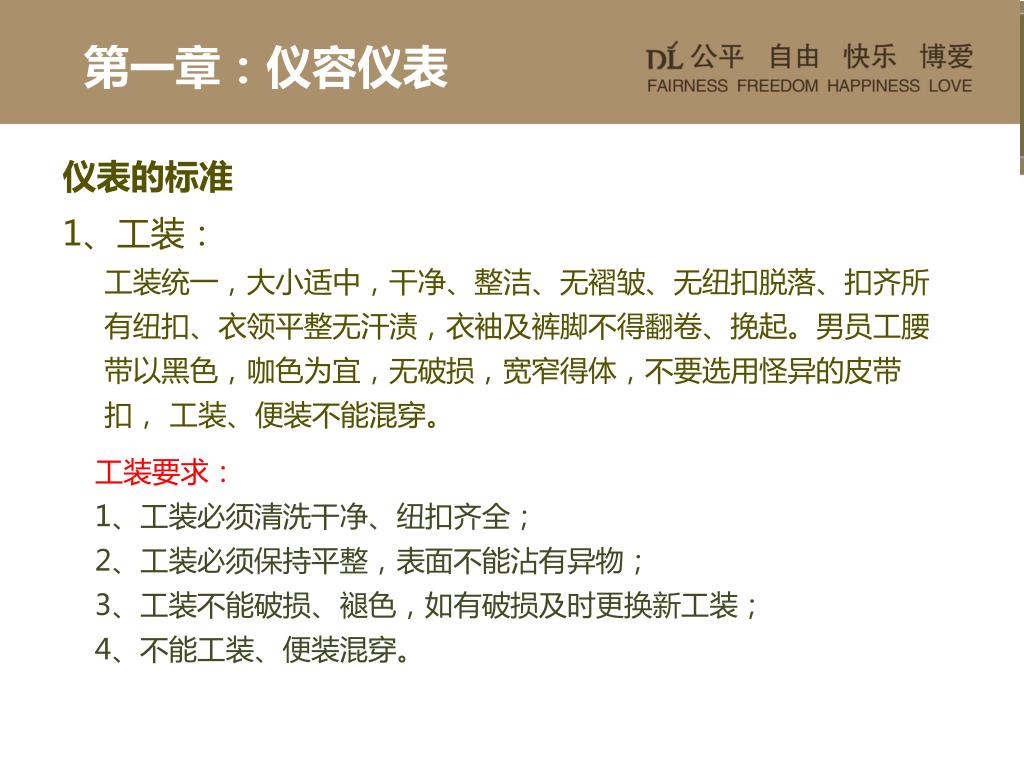 第一章：仪容仪表

DL 公平 自由 快乐 博爱
FAIRNESS FREEDOM HAPPINESS LOVE

仪表的标准

1、工装：

工装统一，大小适中，干净、整洁、无褶皱、无纽扣脱落、扣齐所有纽扣、衣领平整无汗渍，衣袖及裤脚不得翻卷、挽起。男员工腰带以黑色，咖色为宜，无破损，宽窄得体，不要选用怪异的皮带扣， 工装、便装不能混穿。

工装要求：
1、工装必须清洗干净、纽扣齐全；
2、工装必须保持平整，表面不能沾有异物；
3、工装不能破损、褪色，如有破损及时更换新工装；
4、不能工装、便装混穿。